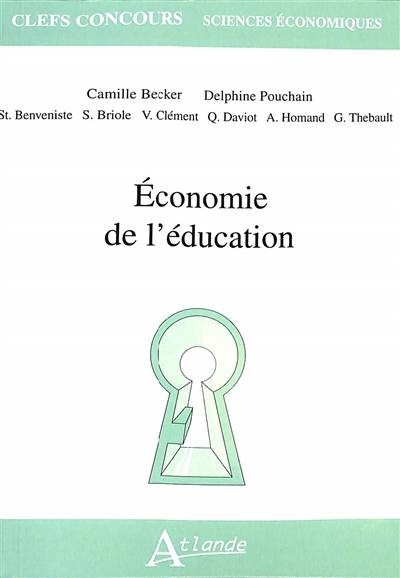 CLEFS CONCOURS SCIENCES ÉCONOMIQUES

Camille Becker Delphine Pouchain

St. Benveniste S. Briole V. Clément Q. Daviot A. Homand G. Thebault

Économie de l'éducation

Atlande